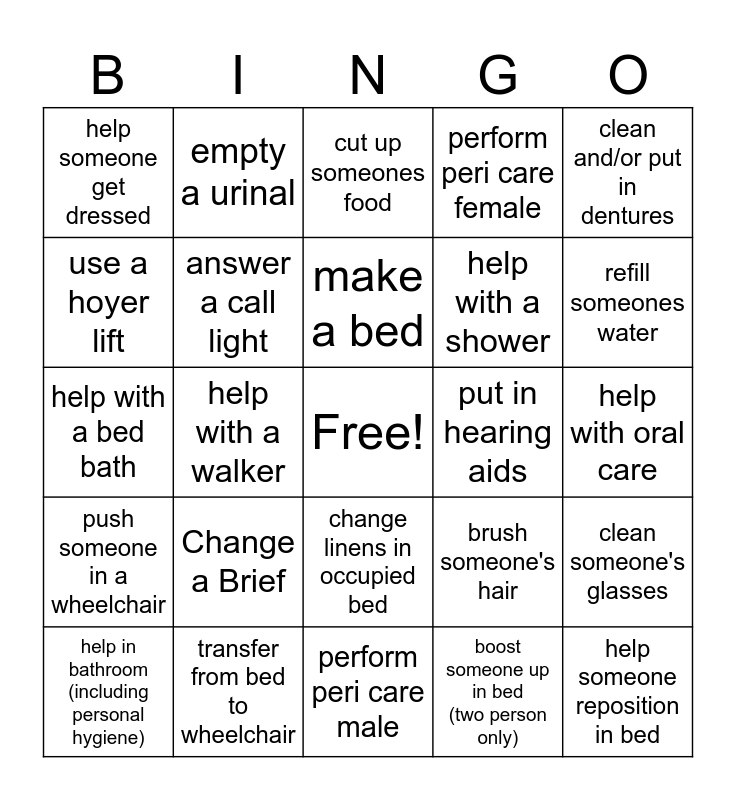 | B | I | N | G | O |
|---|---|---|---|---|
| help someone get dressed | empty a urinal | cut up someones food | perform peri care female | clean and/or put in dentures |
| use a hoyer lift | answer a call light | make a bed | help with a shower | refill someones water |
| help with a bed bath | help with a walker | Free! | put in hearing aids | help with oral care |
| push someone in a wheelchair | Change a Brief | change linens in occupied bed | brush someone's hair | clean someone's glasses |
| help in bathroom (including personal hygiene) | transfer from bed to wheelchair | perform peri care male | boost someone up in bed (two person only) | help someone reposition in bed |